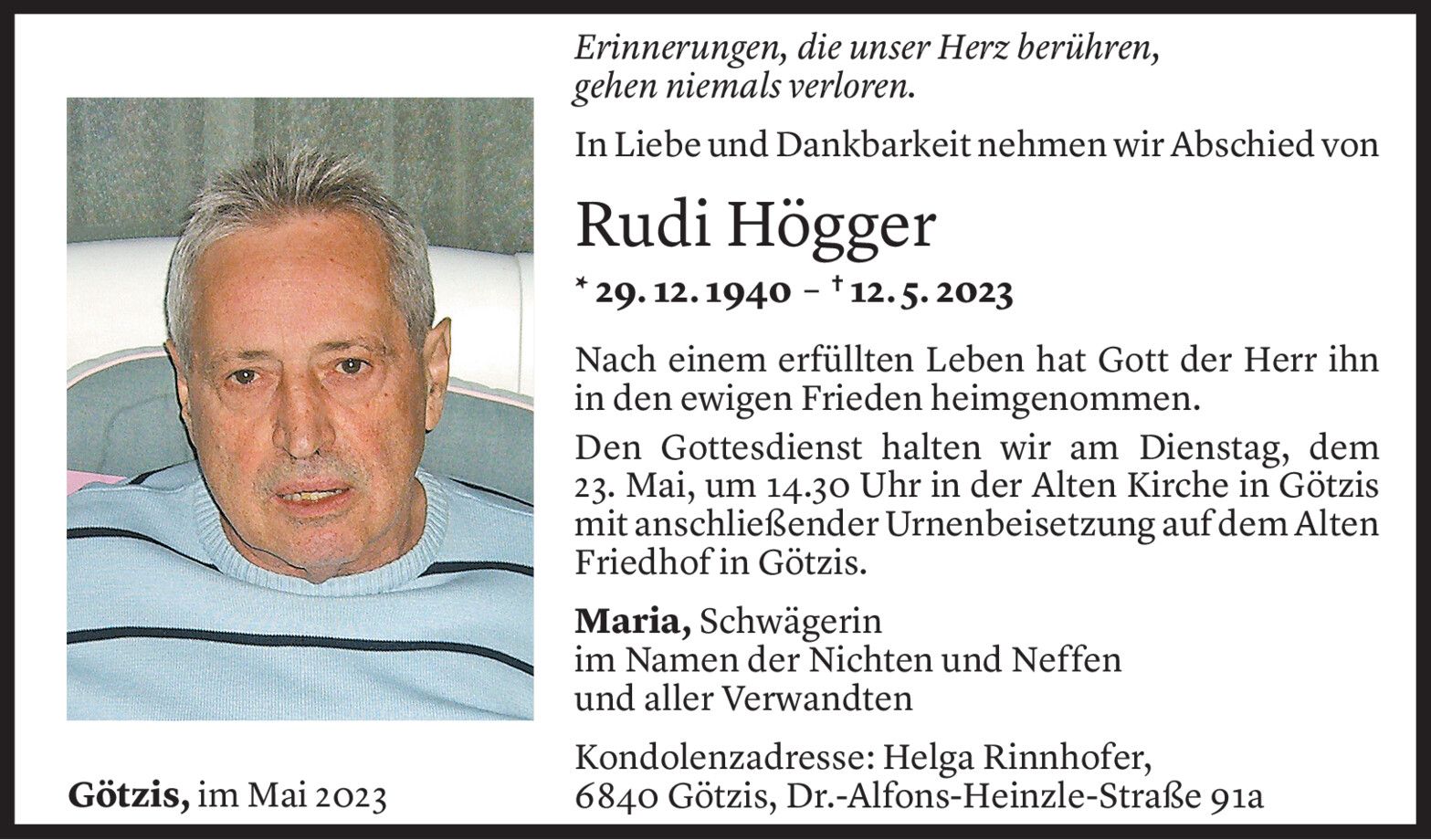 Erinnerungen, die unser Herz berühren, gehen niemals verloren.

In Liebe und Dankbarkeit nehmen wir Abschied von

Rudi Högger

* 29. 12. 1940 – † 12. 5. 2023

Nach einem erfüllten Leben hat Gott der Herr ihn in den ewigen Frieden heimgenommen.

Den Gottesdienst halten wir am Dienstag, dem 23. Mai, um 14.30 Uhr in der Alten Kirche in Götzis mit anschließender Urnenbeisetzung auf dem Alten Friedhof in Götzis.

Maria, Schwägerin
im Namen der Nichten und Neffen
und aller Verwandten

Kondolenzadresse: Helga Rinnhofer,
6840 Götzis, Dr.-Alfons-Heinzle-Straße 91a

Götzis, im Mai 2023